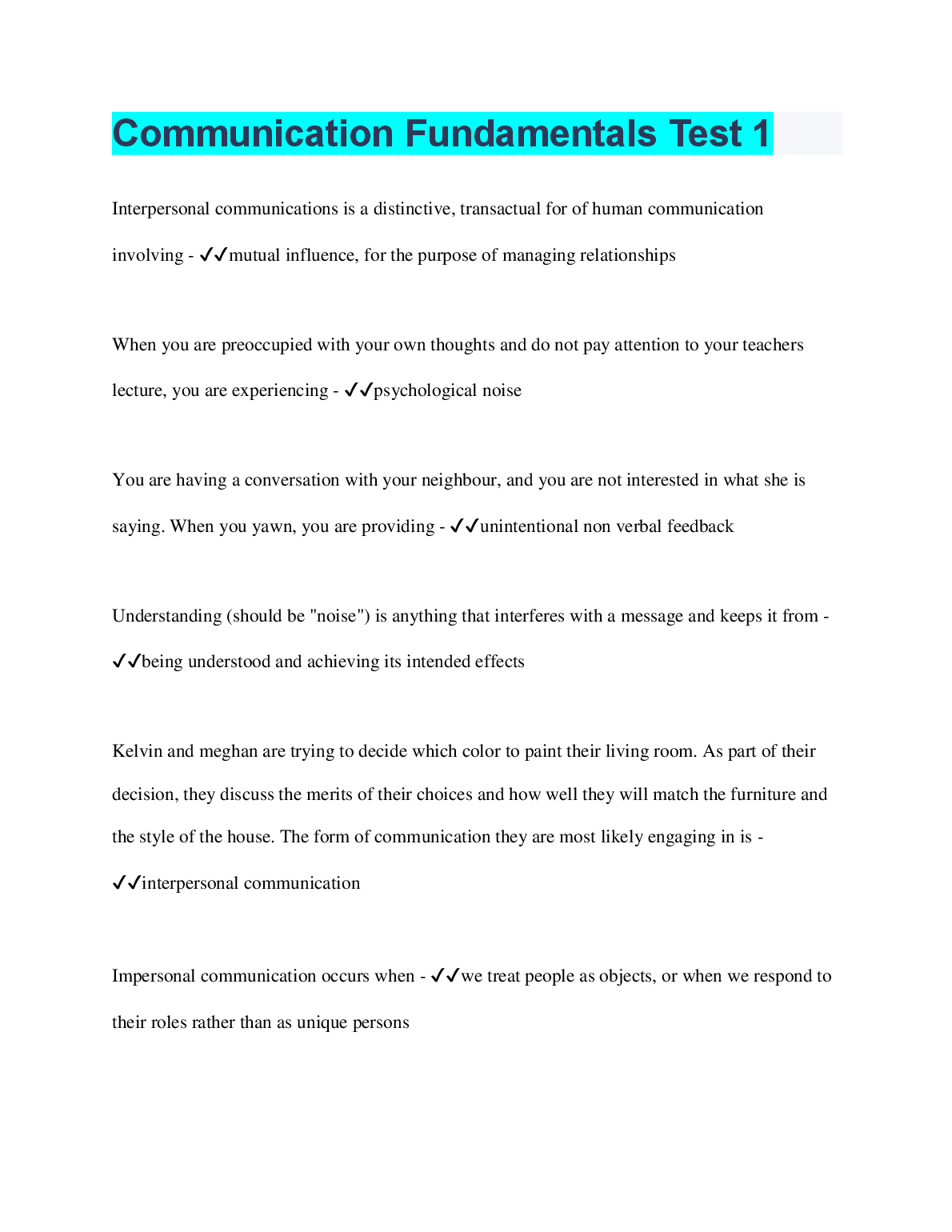 Communication Fundamentals Test 1

Interpersonal communications is a distinctive, transactual for of human communication involving - ✓✓mutual influence, for the purpose of managing relationships

When you are preoccupied with your own thoughts and do not pay attention to your teachers lecture, you are experiencing - ✓✓psychological noise

You are having a conversation with your neighbour, and you are not interested in what she is saying. When you yawn, you are providing - ✓✓unintentional non verbal feedback

Understanding (should be "noise") is anything that interferes with a message and keeps it from - ✓✓being understood and achieving its intended effects

Kelvin and meghan are trying to decide which color to paint their living room. As part of their decision, they discuss the merits of their choices and how well they will match the furniture and the style of the house. The form of communication they are most likely engaging in is - ✓✓interpersonal communication

Impersonal communication occurs when - ✓✓we treat people as objects, or when we respond to their roles rather than as unique persons